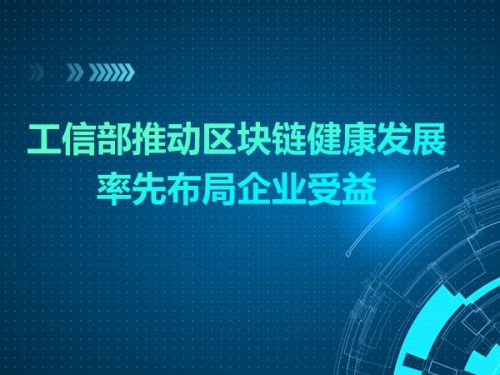 工信部推动区块链健康发展
率先布局企业受益